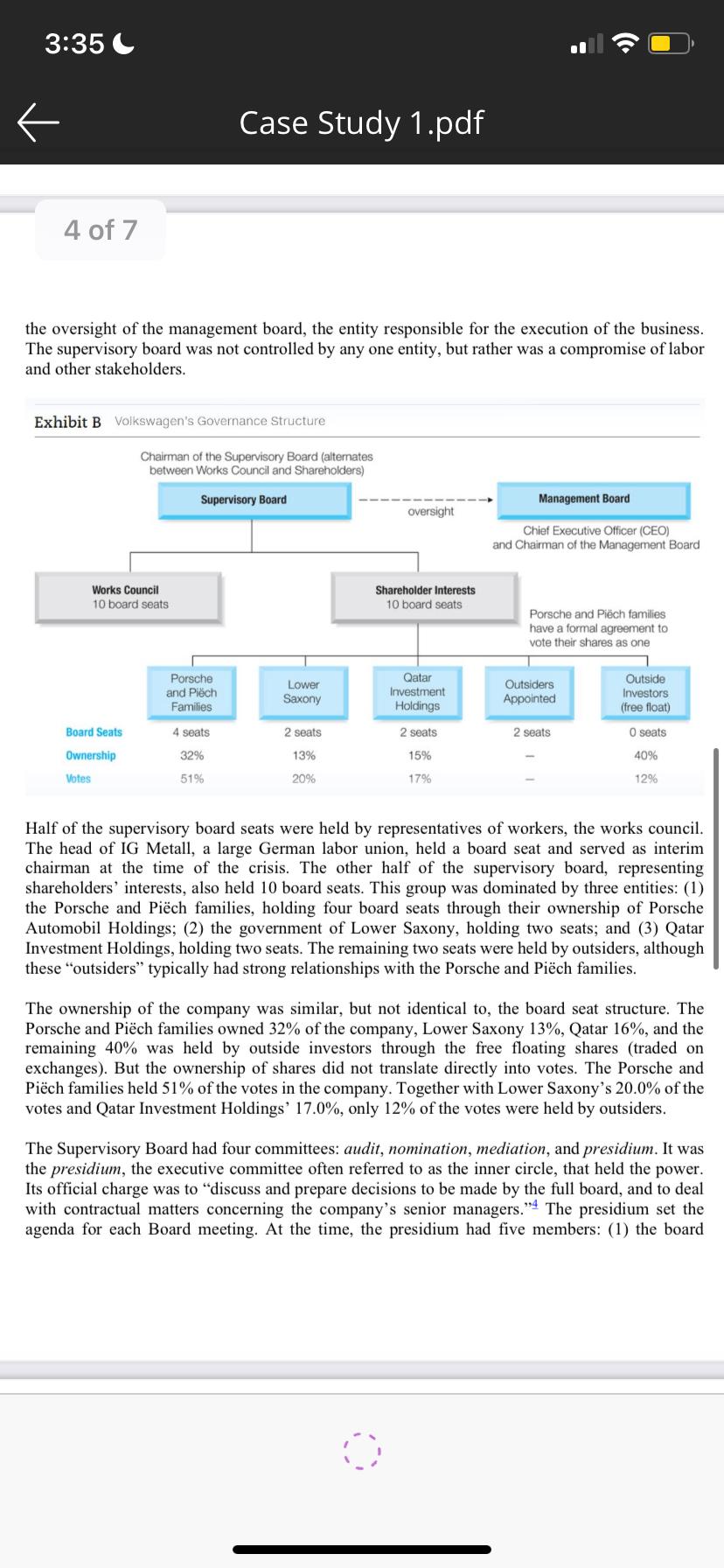 3:35

Case Study 1.pdf

4 of 7

the oversight of the management board, the entity responsible for the execution of the business. The supervisory board was not controlled by any one entity, but rather was a compromise of labor and other stakeholders.

Exhibit B Volkswagen's Governance Structure

Chairman of the Supervisory Board (alternates between Works Council and Shareholders)

Supervisory Board

oversight

Management Board

Chief Executive Officer (CEO) and Chairman of the Management Board

Works Council
10 board seats

Shareholder Interests
10 board seats

Porsche and Piëch families have a formal agreement to vote their shares as one

| | Porsche and Piëch Families | Lower Saxony | Qatar Investment Holdings | Outsiders Appointed | Outside Investors (free float) |
|---|---|---|---|---|---|
| Board Seats | 4 seats | 2 seats | 2 seats | 2 seats | 0 seats |
| Ownership | 32% | 13% | 15% | – | 40% |
| Votes | 51% | 20% | 17% | – | 12% |

Half of the supervisory board seats were held by representatives of workers, the works council. The head of IG Metall, a large German labor union, held a board seat and served as interim chairman at the time of the crisis. The other half of the supervisory board, representing shareholders' interests, also held 10 board seats. This group was dominated by three entities: (1) the Porsche and Piëch families, holding four board seats through their ownership of Porsche Automobil Holdings; (2) the government of Lower Saxony, holding two seats; and (3) Qatar Investment Holdings, holding two seats. The remaining two seats were held by outsiders, although these "outsiders" typically had strong relationships with the Porsche and Piëch families.

The ownership of the company was similar, but not identical to, the board seat structure. The Porsche and Piëch families owned 32% of the company, Lower Saxony 13%, Qatar 16%, and the remaining 40% was held by outside investors through the free floating shares (traded on exchanges). But the ownership of shares did not translate directly into votes. The Porsche and Piëch families held 51% of the votes in the company. Together with Lower Saxony's 20.0% of the votes and Qatar Investment Holdings' 17.0%, only 12% of the votes were held by outsiders.

The Supervisory Board had four committees: audit, nomination, mediation, and presidium. It was the presidium, the executive committee often referred to as the inner circle, that held the power. Its official charge was to "discuss and prepare decisions to be made by the full board, and to deal with contractual matters concerning the company's senior managers."$^4$ The presidium set the agenda for each Board meeting. At the time, the presidium had five members: (1) the board